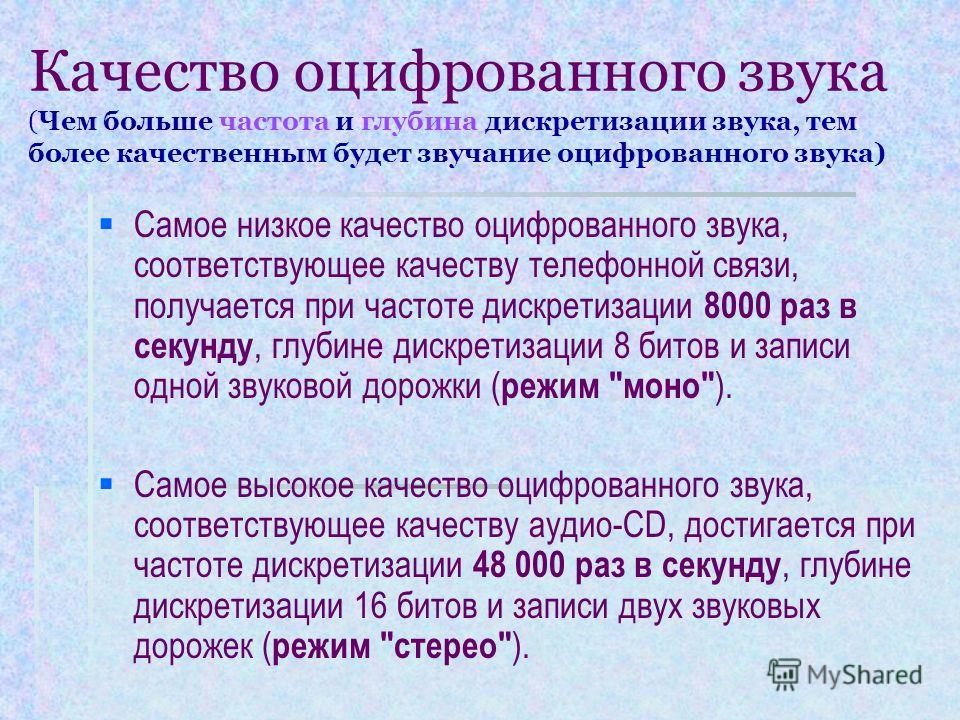 Качество оцифрованного звука
(Чем больше частота и глубина дискретизации звука, тем более качественным будет звучание оцифрованного звука)

Самое низкое качество оцифрованного звука, соответствующее качеству телефонной связи, получается при частоте дискретизации 8000 раз в секунду, глубине дискретизации 8 битов и записи одной звуковой дорожки (режим "моно").

Самое высокое качество оцифрованного звука, соответствующее качеству аудио-CD, достигается при частоте дискретизации 48 000 раз в секунду, глубине дискретизации 16 битов и записи двух звуковых дорожек (режим "стерео").

MyShared